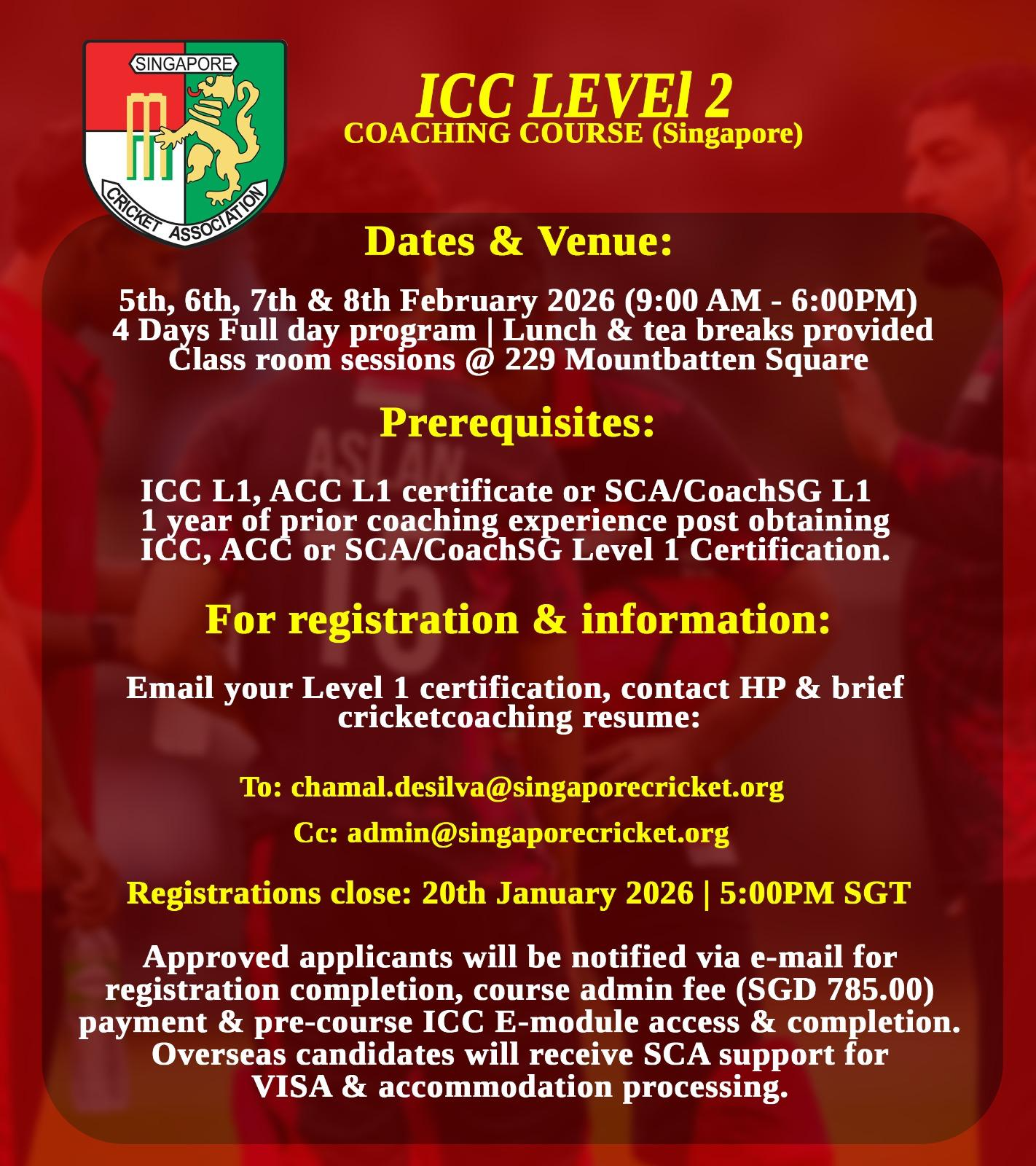 SINGAPORE
CRICKET ASSOCIATION

ICC LEVEl 2
COACHING COURSE (Singapore)

Dates & Venue:

5th, 6th, 7th & 8th February 2026 (9:00 AM - 6:00PM)
4 Days Full day program | Lunch & tea breaks provided
Class room sessions @ 229 Mountbatten Square

Prerequisites:

ICC L1, ACC L1 certificate or SCA/CoachSG L1
1 year of prior coaching experience post obtaining ICC, ACC or SCA/CoachSG Level 1 Certification.

For registration & information:

Email your Level 1 certification, contact HP & brief cricketcoaching resume:

To: chamal.desilva@singaporecricket.org

Cc: admin@singaporecricket.org

Registrations close: 20th January 2026 | 5:00PM SGT

Approved applicants will be notified via e-mail for registration completion, course admin fee (SGD 785.00) payment & pre-course ICC E-module access & completion. Overseas candidates will receive SCA support for VISA & accommodation processing.